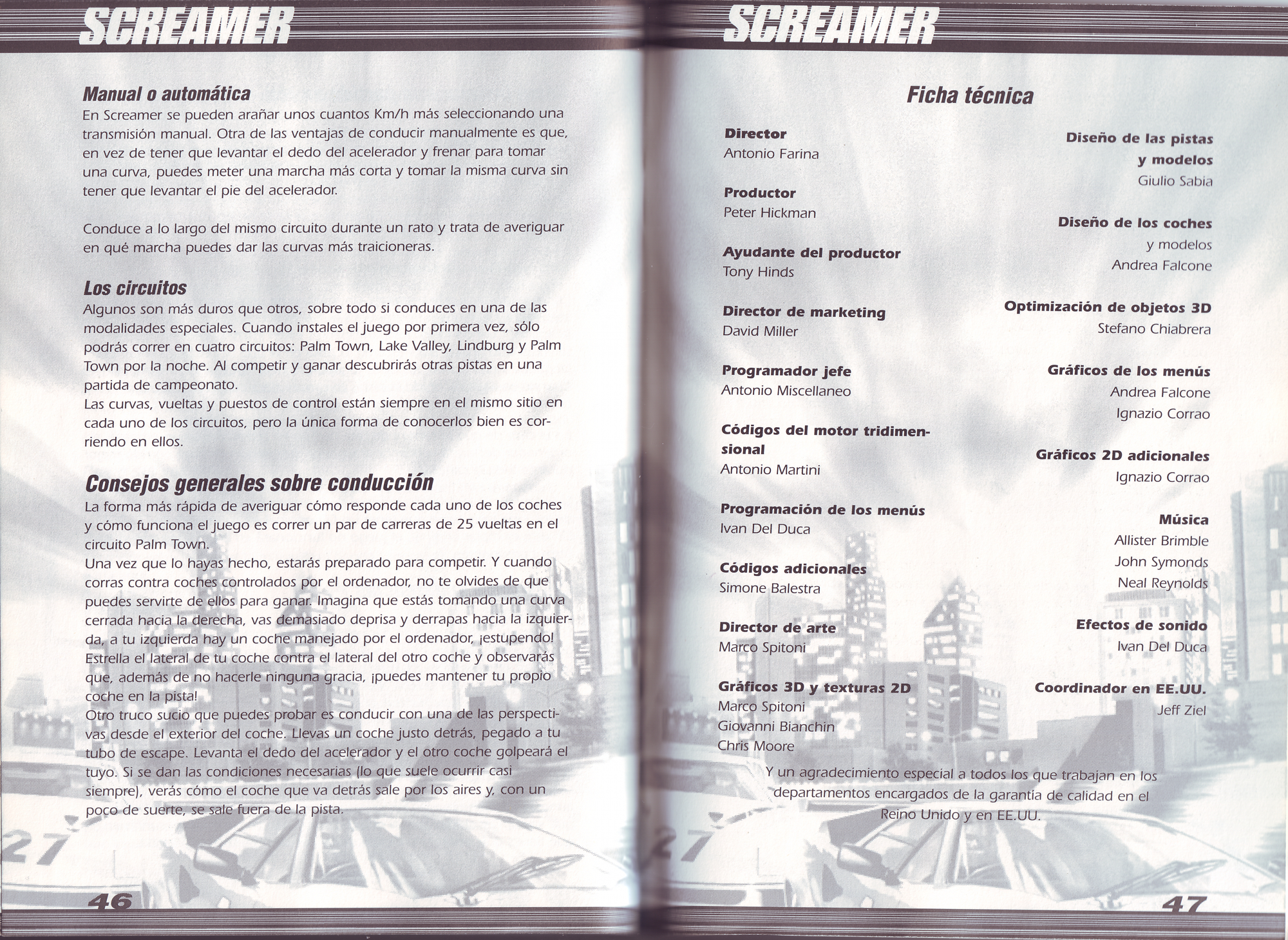 SCREAMER

Manual o automática
En Screamer se pueden arañar unos cuantos Km/h más seleccionando una transmisión manual. Otra de las ventajas de conducir manualmente es que, en vez de tener que levantar el dedo del acelerador y frenar para tomar una curva, puedes meter una marcha más corta y tomar la misma curva sin tener que levantar el pie del acelerador.

Conduce a lo largo del mismo circuito durante un rato y trata de averiguar en qué marcha puedes dar las curvas más traicioneras.

Los circuitos
Algunos son más duros que otros, sobre todo si conduces en una de las modalidades especiales. Cuando instales el juego por primera vez, sólo podrás correr en cuatro circuitos: Palm Town, Lake Valley, Lindburg y Palm Town por la noche. Al competir y ganar descubrirás otras pistas en una partida de campeonato.
Las curvas, vueltas y puestos de control están siempre en el mismo sitio en cada uno de los circuitos, pero la única forma de conocerlos bien es corriendo en ellos.

Consejos generales sobre conducción
La forma más rápida de averiguar cómo responde cada uno de los coches y cómo funciona el juego es correr un par de carreras de 25 vueltas en el circuito Palm Town.
Una vez que lo hayas hecho, estarás preparado para competir. Y cuando corras contra coches controlados por el ordenador, no te olvides de que puedes servirte de ellos para ganar. Imagina que estás tomando una curva cerrada hacia la derecha, vas demasiado deprisa y derrapas hacia la izquierda, a tu izquierda hay un coche manejado por el ordenador, ¡estupendo! Estrella el lateral de tu coche contra el lateral del otro coche y observarás que, además de no hacerle ninguna gracia, ¡puedes mantener tu propio coche en la pista!
Otro truco sucio que puedes probar es conducir con una de las perspectivas desde el exterior del coche. Llevas un coche justo detrás, pegado a tu tubo de escape. Levanta el dedo del acelerador y el otro coche golpeará el tuyo. Si se dan las condiciones necesarias (lo que suele ocurrir casi siempre), verás cómo el coche que va detrás sale por los aires y, con un poco de suerte, se sale fuera de la pista.

46

SCREAMER

Ficha técnica

Director
Antonio Farina

Productor
Peter Hickman

Ayudante del productor
Tony Hinds

Director de marketing
David Miller

Programador jefe
Antonio Miscellaneo

Códigos del motor tridimensional
Antonio Martini

Programación de los menús
Ivan Del Duca

Códigos adicionales
Simone Balestra

Director de arte
Marco Spitoni

Gráficos 3D y texturas 2D
Marco Spitoni
Giovanni Bianchin
Chris Moore

Diseño de las pistas y modelos
Giulio Sabia

Diseño de los coches y modelos
Andrea Falcone

Optimización de objetos 3D
Stefano Chiabrera

Gráficos de los menús
Andrea Falcone
Ignazio Corrao

Gráficos 2D adicionales
Ignazio Corrao

Música
Allister Brimble
John Symonds
Neal Reynolds

Efectos de sonido
Ivan Del Duca

Coordinador en EE.UU.
Jeff Ziel

Y un agradecimiento especial a todos los que trabajan en los departamentos encargados de la garantía de calidad en el Reino Unido y en EE.UU.

47